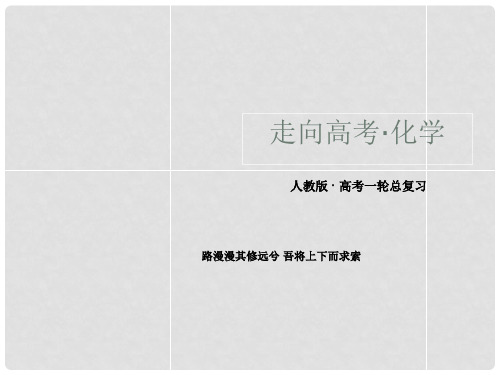 走向高考·化学

人教版 · 高考一轮总复习

路漫漫其修远兮 吾将上下而求索